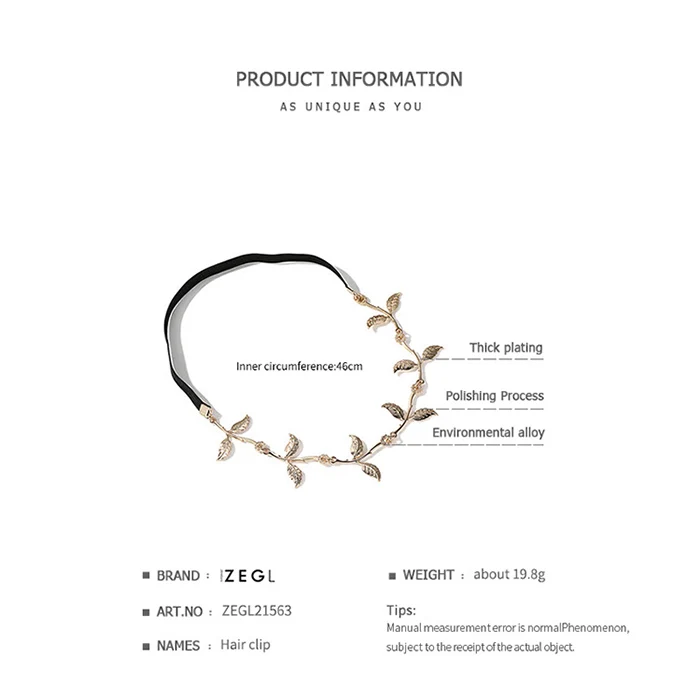 PRODUCT INFORMATION

AS UNIQUE AS YOU

Inner circumference:46cm

Thick plating

Polishing Process

Environmental alloy

■ BRAND : ZEGL

■ ART.NO : ZEGL21563

■ NAMES : Hair clip

■ WEIGHT : about 19.8g

Tips:
Manual measurement error is normalPhenomenon, subject to the receipt of the actual object.